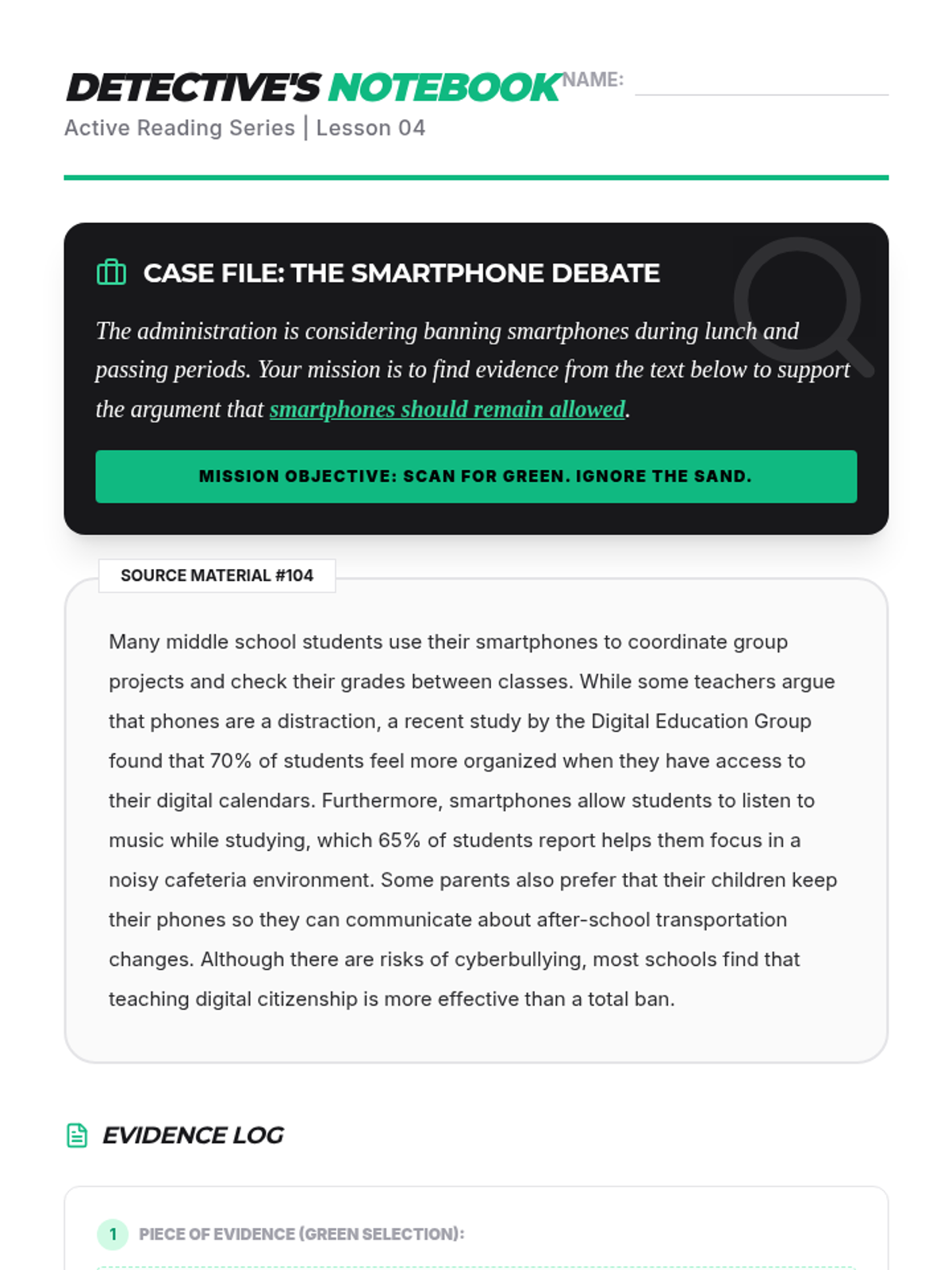 DETECTIVE'S NOTEBOOK NAME:

Active Reading Series | Lesson 04

CASE FILE: THE SMARTPHONE DEBATE

The administration is considering banning smartphones during lunch and passing periods. Your mission is to find evidence from the text below to support the argument that smartphones should remain allowed.

MISSION OBJECTIVE: SCAN FOR GREEN. IGNORE THE SAND.

SOURCE MATERIAL #104

Many middle school students use their smartphones to coordinate group projects and check their grades between classes. While some teachers argue that phones are a distraction, a recent study by the Digital Education Group found that 70% of students feel more organized when they have access to their digital calendars. Furthermore, smartphones allow students to listen to music while studying, which 65% of students report helps them focus in a noisy cafeteria environment. Some parents also prefer that their children keep their phones so they can communicate about after-school transportation changes. Although there are risks of cyberbullying, most schools find that teaching digital citizenship is more effective than a total ban.

EVIDENCE LOG

1 PIECE OF EVIDENCE (GREEN SELECTION):